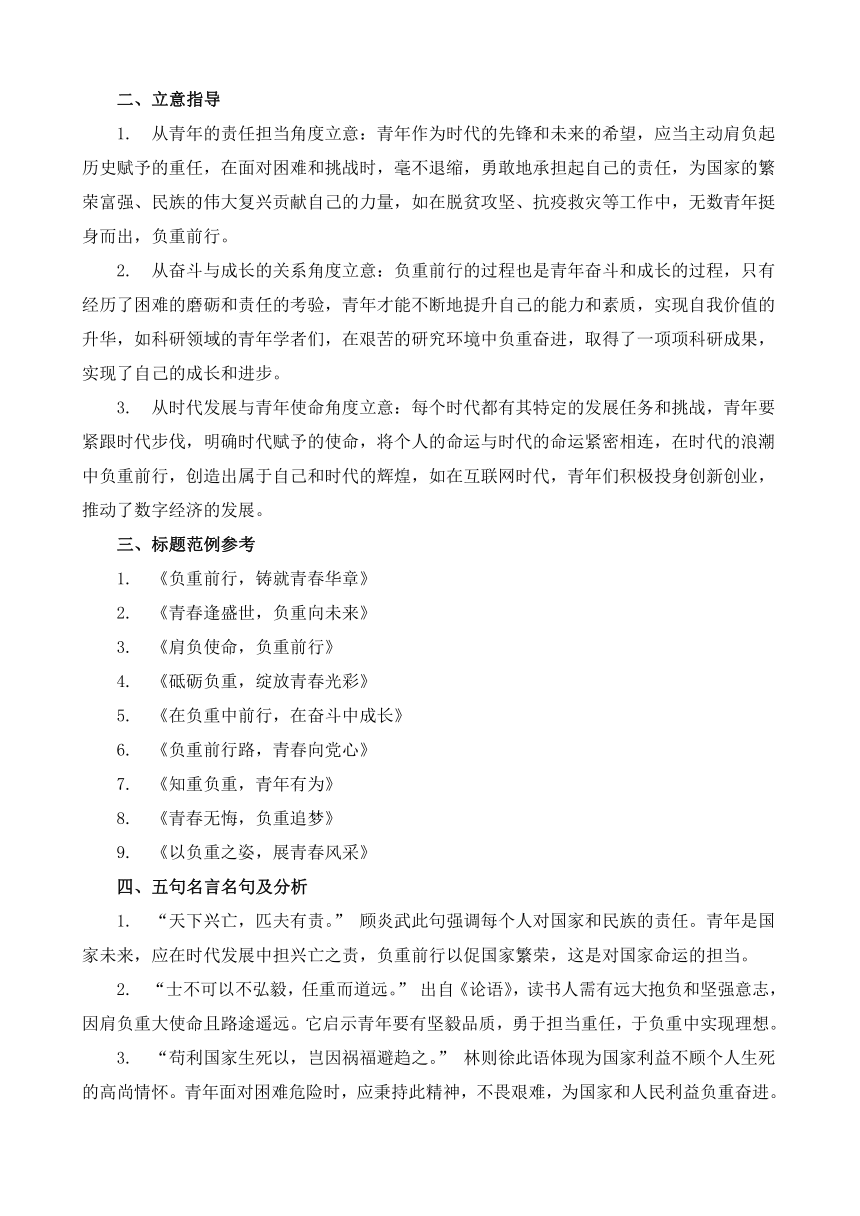 二、立意指导

1. 从青年的责任担当角度立意：青年作为时代的先锋和未来的希望，应当主动肩负起历史赋予的重任，在面对困难和挑战时，毫不退缩，勇敢地承担起自己的责任，为国家的繁荣富强、民族的伟大复兴贡献自己的力量，如在脱贫攻坚、抗疫救灾等工作中，无数青年挺身而出，负重前行。

2. 从奋斗与成长的关系角度立意：负重前行的过程也是青年奋斗和成长的过程，只有经历了困难的磨砺和责任的考验，青年才能不断地提升自己的能力和素质，实现自我价值的升华，如科研领域的青年学者们，在艰苦的研究环境中负重奋进，取得了一项项科研成果，实现了自己的成长和进步。

3. 从时代发展与青年使命角度立意：每个时代都有其特定的发展任务和挑战，青年要紧跟时代步伐，明确时代赋予的使命，将个人的命运与时代的命运紧密相连，在时代的浪潮中负重前行，创造出属于自己和时代的辉煌，如在互联网时代，青年们积极投身创新创业，推动了数字经济的发展。

三、标题范例参考

1. 《负重前行，铸就青春华章》

2. 《青春逢盛世，负重向未来》

3. 《肩负使命，负重前行》

4. 《砥砺负重，绽放青春光彩》

5. 《在负重中前行，在奋斗中成长》

6. 《负重前行路，青春向党心》

7. 《知重负重，青年有为》

8. 《青春无悔，负重追梦》

9. 《以负重之姿，展青春风采》

四、五句名言名句及分析

1. “天下兴亡，匹夫有责。” 顾炎武此句强调每个人对国家和民族的责任。青年是国家未来，应在时代发展中担兴亡之责，负重前行以促国家繁荣，这是对国家命运的担当。

2. “士不可以不弘毅，任重而道远。” 出自《论语》，读书人需有远大抱负和坚强意志，因肩负重大使命且路途遥远。它启示青年要有坚毅品质，勇于担当重任，于负重中实现理想。

3. “苟利国家生死以，岂因祸福避趋之。” 林则徐此语体现为国家利益不顾个人生死的高尚情怀。青年面对困难危险时，应秉持此精神，不畏艰难，为国家和人民利益负重奋进。